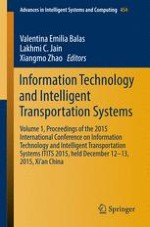 Advances in Intelligent Systems and Computing 454

Valentina Emilia Balas
Lakhmi C. Jain
Xiangmo Zhao Editors

Information Technology and Intelligent Transportation Systems

Volume 1, Proceedings of the 2015 International Conference on Information Technology and Intelligent Transportation Systems ITITS 2015, held December 12–13, 2015, Xi'an China

Springer